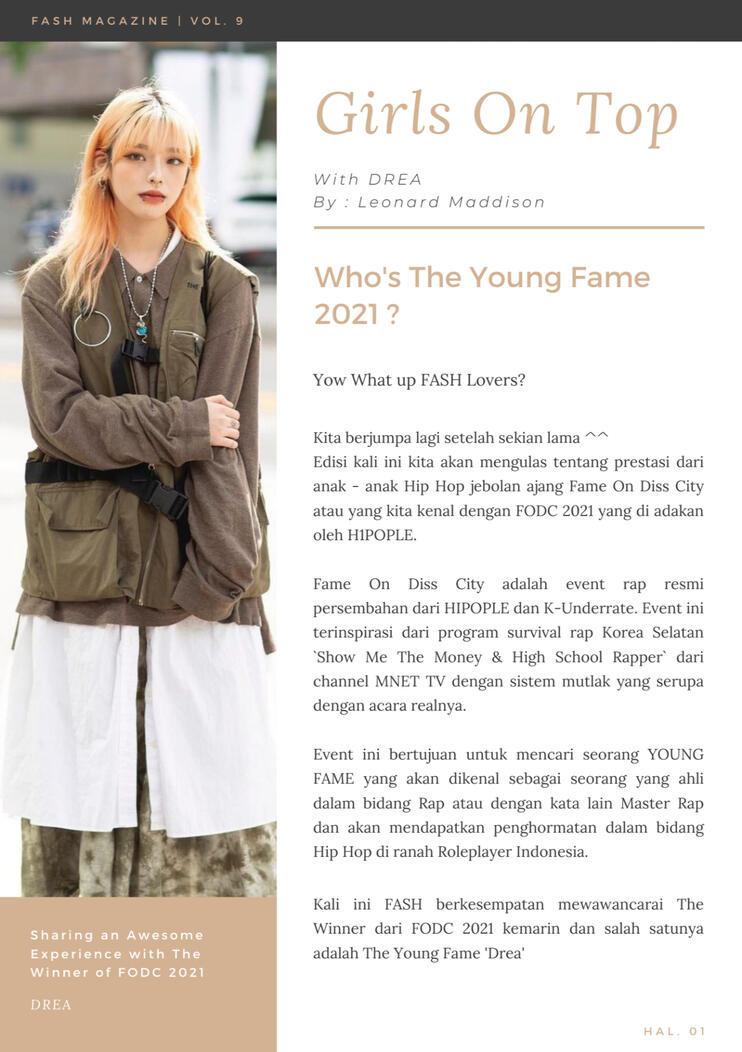 FASH MAGAZINE | VOL. 9

Girls On Top

With DREA
By : Leonard Maddison

Who's The Young Fame 2021 ?

Yow What up FASH Lovers?

Kita berjumpa lagi setelah sekian lama ^^
Edisi kali ini kita akan mengulas tentang prestasi dari anak - anak Hip Hop jebolan ajang Fame On Diss City atau yang kita kenal dengan FODC 2021 yang di adakan oleh H1POPLE.

Fame On Diss City adalah event rap resmi persembahan dari HIPOPLE dan K-Underrate. Event ini terinspirasi dari program survival rap Korea Selatan `Show Me The Money & High School Rapper` dari channel MNET TV dengan sistem mutlak yang serupa dengan acara realnya.

Event ini bertujuan untuk mencari seorang YOUNG FAME yang akan dikenal sebagai seorang yang ahli dalam bidang Rap atau dengan kata lain Master Rap dan akan mendapatkan penghormatan dalam bidang Hip Hop di ranah Roleplayer Indonesia.

Kali ini FASH berkesempatan mewawancarai The Winner dari FODC 2021 kemarin dan salah satunya adalah The Young Fame 'Drea'

Sharing an Awesome Experience with The Winner of FODC 2021

DREA

HAL. 01